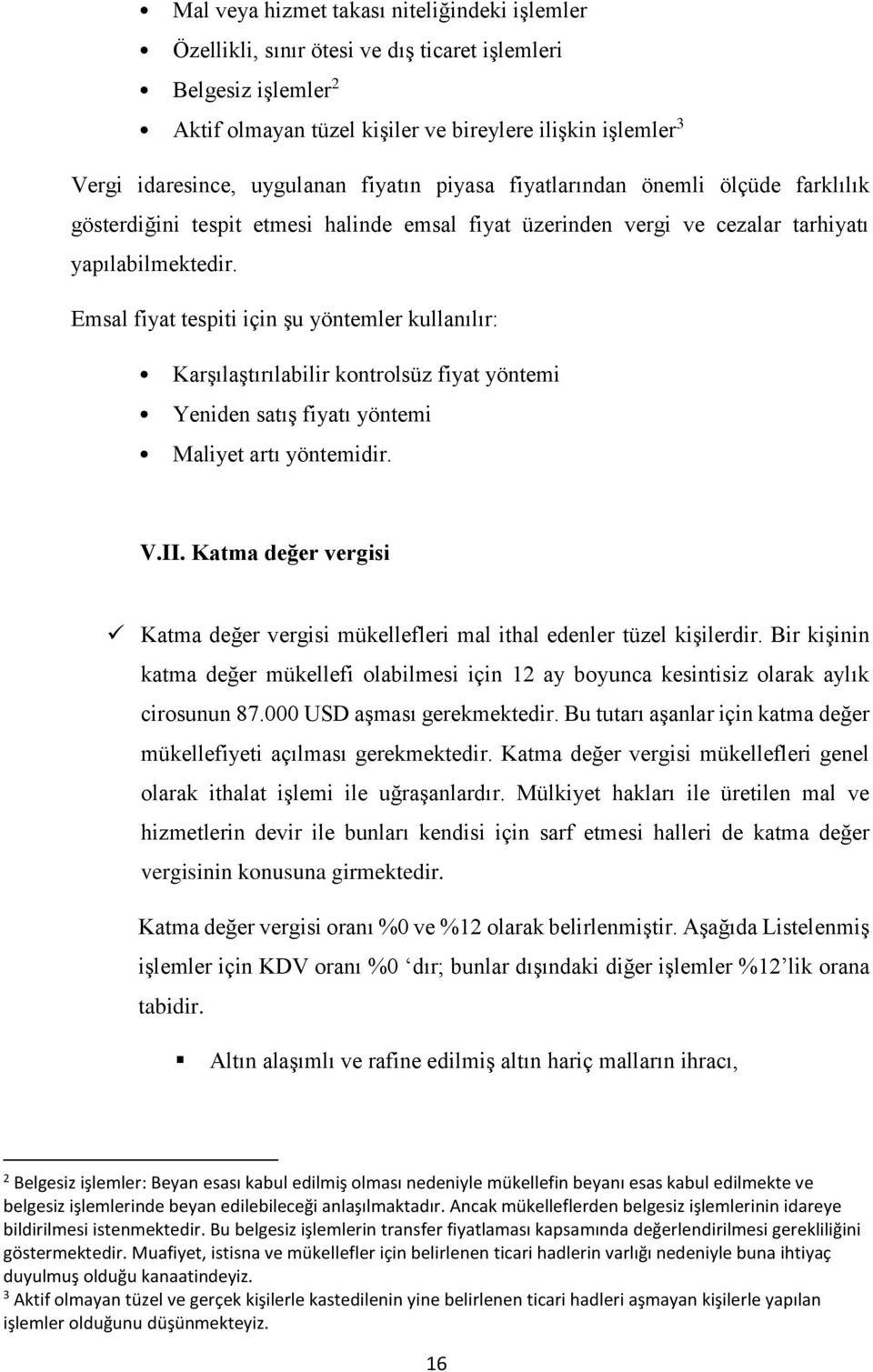 • Mal veya hizmet takası niteliğindeki işlemler
• Özellikli, sınır ötesi ve dış ticaret işlemleri
• Belgesiz işlemler$^2$
• Aktif olmayan tüzel kişiler ve bireylere ilişkin işlemler$^3$

Vergi idaresince, uygulanan fiyatın piyasa fiyatlarından önemli ölçüde farklılık gösterdiğini tespit etmesi halinde emsal fiyat üzerinden vergi ve cezalar tarhiyatı yapılabilmektedir.

Emsal fiyat tespiti için şu yöntemler kullanılır:

• Karşılaştırılabilir kontrolsüz fiyat yöntemi
• Yeniden satış fiyatı yöntemi
• Maliyet artı yöntemidir.

V.II. Katma değer vergisi

✓ Katma değer vergisi mükellefleri mal ithal edenler tüzel kişilerdir. Bir kişinin katma değer mükellefi olabilmesi için 12 ay boyunca kesintisiz olarak aylık cirosunun 87.000 USD aşması gerekmektedir. Bu tutarı aşanlar için katma değer mükellefiyeti açılması gerekmektedir. Katma değer vergisi mükellefleri genel olarak ithalat işlemi ile uğraşanlardır. Mülkiyet hakları ile üretilen mal ve hizmetlerin devir ile bunları kendisi için sarf etmesi halleri de katma değer vergisinin konusuna girmektedir.

Katma değer vergisi oranı %0 ve %12 olarak belirlenmiştir. Aşağıda Listelenmiş işlemler için KDV oranı %0 ‘dır; bunlar dışındaki diğer işlemler %12’lik orana tabidir.

▪ Altın alaşımlı ve rafine edilmiş altın hariç malların ihracı,

$^2$ Belgesiz işlemler: Beyan esası kabul edilmiş olması nedeniyle mükellefin beyanı esas kabul edilmekte ve belgesiz işlemlerinde beyan edilebileceği anlaşılmaktadır. Ancak mükelleflerden belgesiz işlemlerinin idareye bildirilmesi istenmektedir. Bu belgesiz işlemlerin transfer fiyatlaması kapsamında değerlendirilmesi gerekliliğini göstermektedir. Muafiyet, istisna ve mükellefler için belirlenen ticari hadlerin varlığı nedeniyle buna ihtiyaç duyulmuş olduğu kanaatindeyiz.
$^3$ Aktif olmayan tüzel ve gerçek kişilerle kastedilenin yine belirlenen ticari hadleri aşmayan kişilerle yapılan işlemler olduğunu düşünmekteyiz.

16